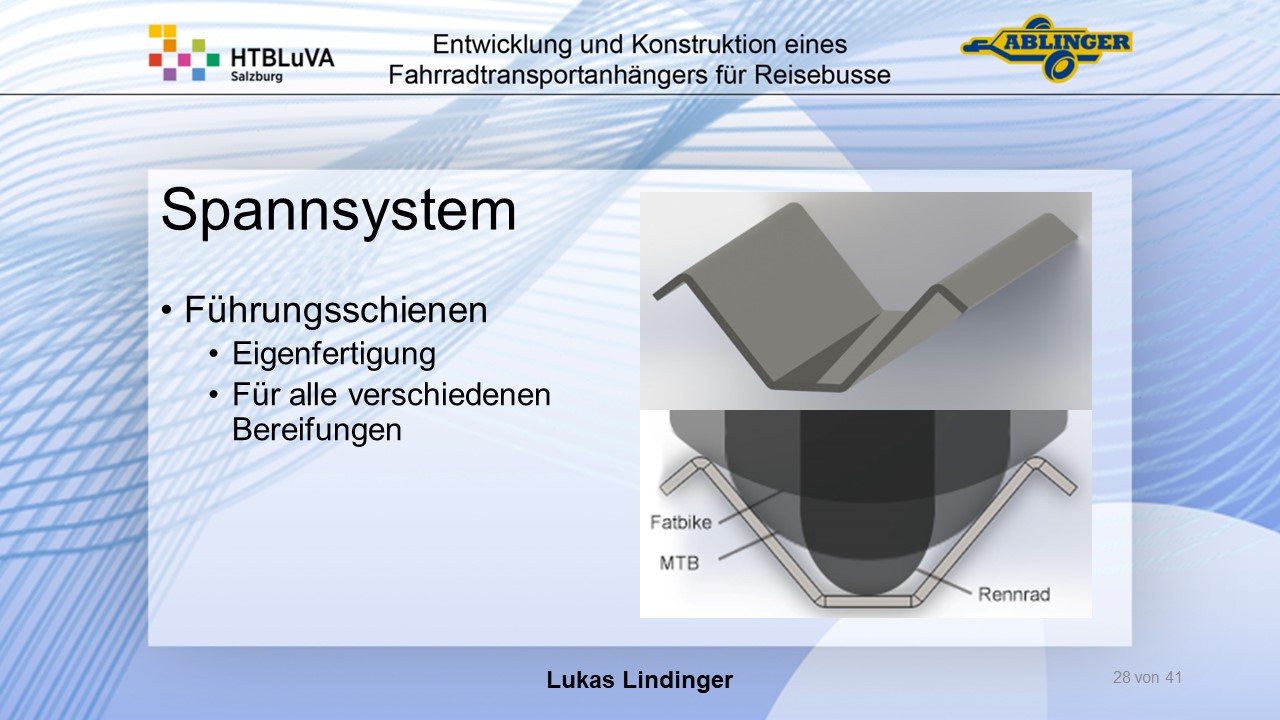 HTBLuVA
Salzburg

Entwicklung und Konstruktion eines Fahrradtransportanhängers für Reisebusse

ABLINGER

Spannsystem

• Führungsschienen
• Eigenfertigung
• Für alle verschiedenen Bereifungen

Fatbike
MTB
Rennrad

Lukas Lindinger

28 von 41